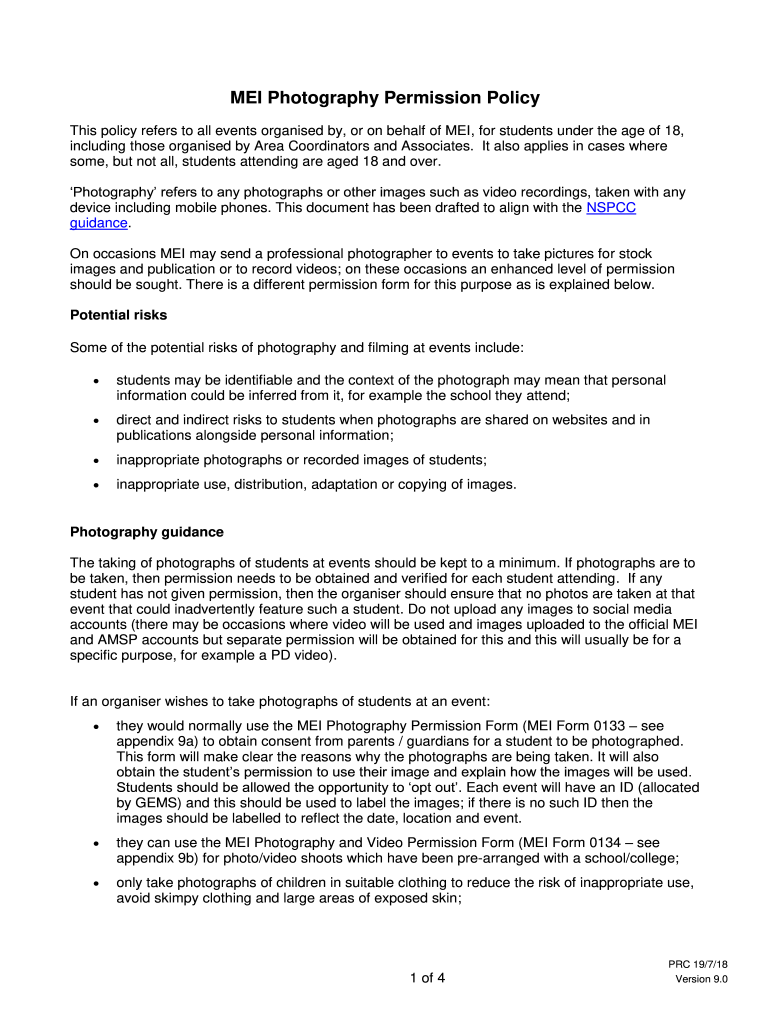 MEI Photography Permission Policy

This policy refers to all events organised by, or on behalf of MEI, for students under the age of 18, including those organised by Area Coordinators and Associates. It also applies in cases where some, but not all, students attending are aged 18 and over.

'Photography' refers to any photographs or other images such as video recordings, taken with any device including mobile phones. This document has been drafted to align with the NSPCC guidance.

On occasions MEI may send a professional photographer to events to take pictures for stock images and publication or to record videos; on these occasions an enhanced level of permission should be sought. There is a different permission form for this purpose as is explained below.

Potential risks

Some of the potential risks of photography and filming at events include:

• students may be identifiable and the context of the photograph may mean that personal information could be inferred from it, for example the school they attend;

• direct and indirect risks to students when photographs are shared on websites and in publications alongside personal information;

• inappropriate photographs or recorded images of students;

• inappropriate use, distribution, adaptation or copying of images.

Photography guidance

The taking of photographs of students at events should be kept to a minimum. If photographs are to be taken, then permission needs to be obtained and verified for each student attending. If any student has not given permission, then the organiser should ensure that no photos are taken at that event that could inadvertently feature such a student. Do not upload any images to social media accounts (there may be occasions where video will be used and images uploaded to the official MEI and AMSP accounts but separate permission will be obtained for this and this will usually be for a specific purpose, for example a PD video).

If an organiser wishes to take photographs of students at an event:

• they would normally use the MEI Photography Permission Form (MEI Form 0133 – see appendix 9a) to obtain consent from parents / guardians for a student to be photographed. This form will make clear the reasons why the photographs are being taken. It will also obtain the student's permission to use their image and explain how the images will be used. Students should be allowed the opportunity to 'opt out'. Each event will have an ID (allocated by GEMS) and this should be used to label the images; if there is no such ID then the images should be labelled to reflect the date, location and event.

• they can use the MEI Photography and Video Permission Form (MEI Form 0134 – see appendix 9b) for photo/video shoots which have been pre-arranged with a school/college;

• only take photographs of children in suitable clothing to reduce the risk of inappropriate use, avoid skimpy clothing and large areas of exposed skin;

1 of 4

PRC 19/7/18
Version 9.0